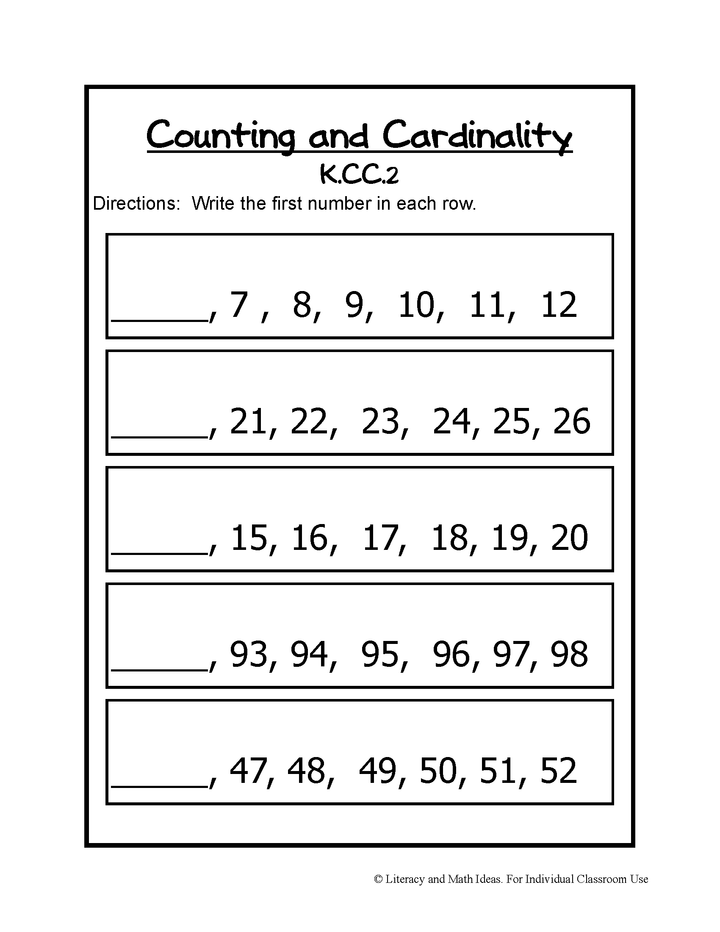 Counting and Cardinality
K.CC.2

Directions: Write the first number in each row.

____, 7 , 8, 9, 10, 11, 12

____, 21, 22, 23, 24, 25, 26

____, 15, 16, 17, 18, 19, 20

____, 93, 94, 95, 96, 97, 98

____, 47, 48, 49, 50, 51, 52

© Literacy and Math Ideas. For Individual Classroom Use